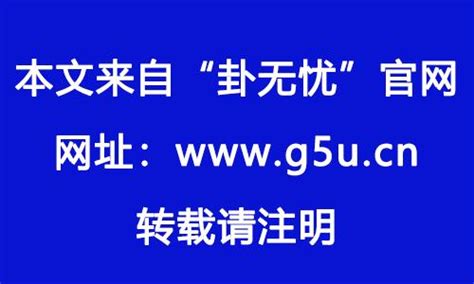 本文来自“卦无忧”官网

网址：www.g5u.cn

转载请注明